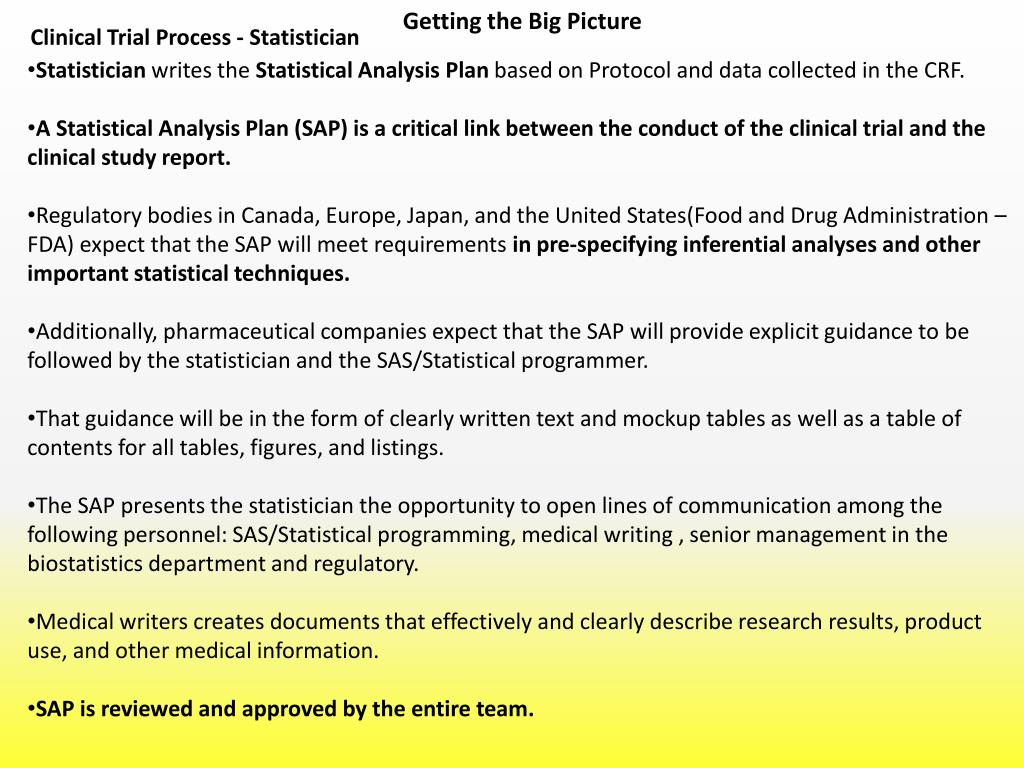 Getting the Big Picture

Clinical Trial Process - Statistician

•Statistician writes the Statistical Analysis Plan based on Protocol and data collected in the CRF.

•A Statistical Analysis Plan (SAP) is a critical link between the conduct of the clinical trial and the clinical study report.

•Regulatory bodies in Canada, Europe, Japan, and the United States(Food and Drug Administration – FDA) expect that the SAP will meet requirements in pre-specifying inferential analyses and other important statistical techniques.

•Additionally, pharmaceutical companies expect that the SAP will provide explicit guidance to be followed by the statistician and the SAS/Statistical programmer.

•That guidance will be in the form of clearly written text and mockup tables as well as a table of contents for all tables, figures, and listings.

•The SAP presents the statistician the opportunity to open lines of communication among the following personnel: SAS/Statistical programming, medical writing , senior management in the biostatistics department and regulatory.

•Medical writers creates documents that effectively and clearly describe research results, product use, and other medical information.

•SAP is reviewed and approved by the entire team.